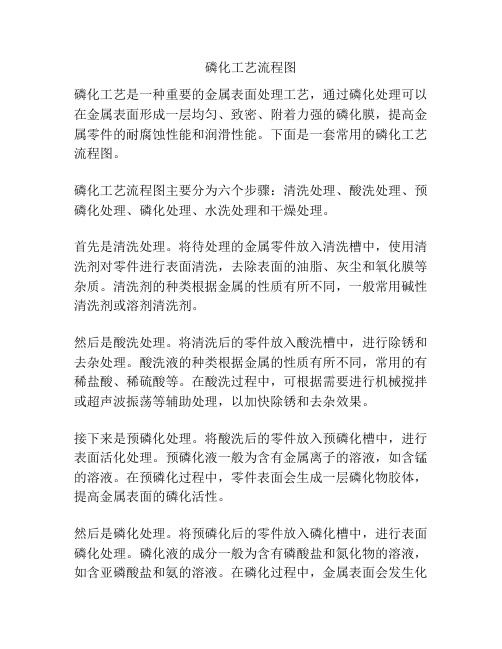 磷化工艺流程图

磷化工艺是一种重要的金属表面处理工艺，通过磷化处理可以在金属表面形成一层均匀、致密、附着力强的磷化膜，提高金属零件的耐腐蚀性能和润滑性能。下面是一套常用的磷化工艺流程图。

磷化工艺流程图主要分为六个步骤：清洗处理、酸洗处理、预磷化处理、磷化处理、水洗处理和干燥处理。

首先是清洗处理。将待处理的金属零件放入清洗槽中，使用清洗剂对零件进行表面清洗，去除表面的油脂、灰尘和氧化膜等杂质。清洗剂的种类根据金属的性质有所不同，一般常用碱性清洗剂或溶剂清洗剂。

然后是酸洗处理。将清洗后的零件放入酸洗槽中，进行除锈和去杂处理。酸洗液的种类根据金属的性质有所不同，常用的有稀盐酸、稀硫酸等。在酸洗过程中，可根据需要进行机械搅拌或超声波振荡等辅助处理，以加快除锈和去杂效果。

接下来是预磷化处理。将酸洗后的零件放入预磷化槽中，进行表面活化处理。预磷化液一般为含有金属离子的溶液，如含锰的溶液。在预磷化过程中，零件表面会生成一层磷化物胶体，提高金属表面的磷化活性。

然后是磷化处理。将预磷化后的零件放入磷化槽中，进行表面磷化处理。磷化液的成分一般为含有磷酸盐和氮化物的溶液，如含亚磷酸盐和氨的溶液。在磷化过程中，金属表面会发生化